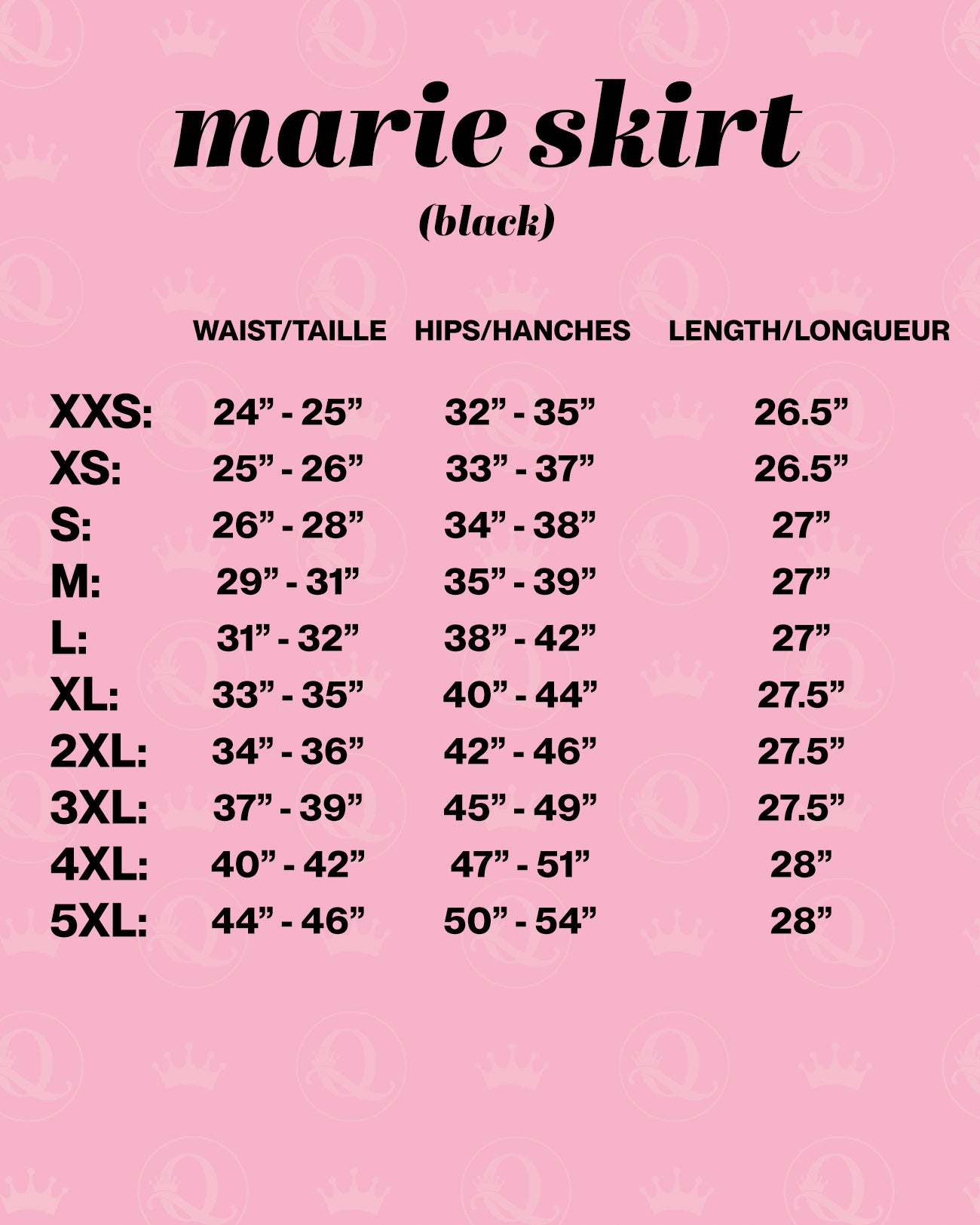 marie skirt

(black)

|  | WAIST/TAILLE | HIPS/HANCHES | LENGTH/LONGUEUR |
|---|---|---|---|
| XXS: | 24" - 25" | 32" - 35" | 26.5" |
| XS: | 25" - 26" | 33" - 37" | 26.5" |
| S: | 26" - 28" | 34" - 38" | 27" |
| M: | 29" - 31" | 35" - 39" | 27" |
| L: | 31" - 32" | 38" - 42" | 27" |
| XL: | 33" - 35" | 40" - 44" | 27.5" |
| 2XL: | 34" - 36" | 42" - 46" | 27.5" |
| 3XL: | 37" - 39" | 45" - 49" | 27.5" |
| 4XL: | 40" - 42" | 47" - 51" | 28" |
| 5XL: | 44" - 46" | 50" - 54" | 28" |

Q